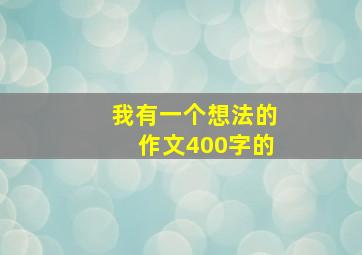 我有一个想法的
作文400字的